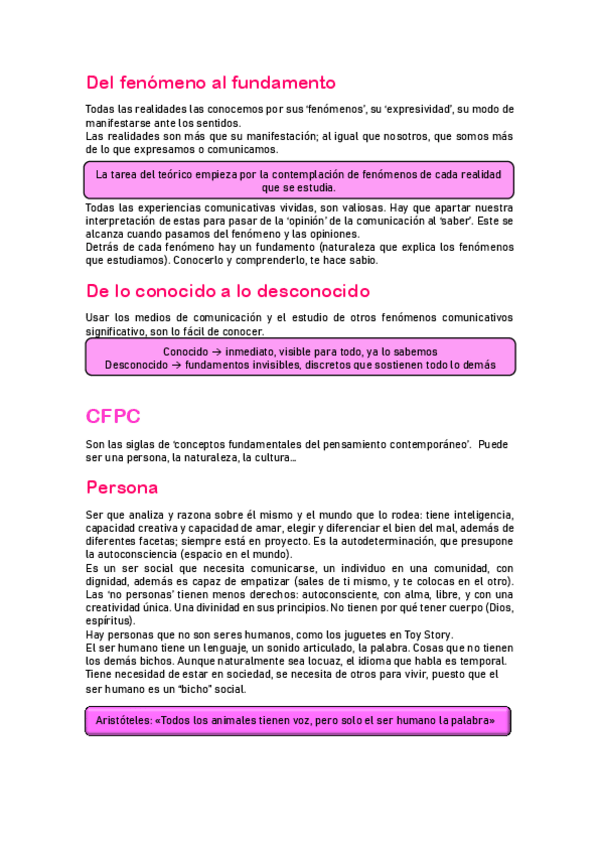 Del fenómeno al fundamento

Todas las realidades las conocemos por sus 'fenómenos', su 'expresividad', su modo de manifestarse ante los sentidos.
Las realidades son más que su manifestación; al igual que nosotros, que somos más de lo que expresamos o comunicamos.

La tarea del teórico empieza por la contemplación de fenómenos de cada realidad que se estudia.

Todas las experiencias comunicativas vividas, son valiosas. Hay que apartar nuestra interpretación de estas para pasar de la 'opinión' de la comunicación al 'saber'. Este se alcanza cuando pasamos del fenómeno y las opiniones.
Detrás de cada fenómeno hay un fundamento (naturaleza que explica los fenómenos que estudiamos). Conocerlo y comprenderlo, te hace sabio.

De lo conocido a lo desconocido

Usar los medios de comunicación y el estudio de otros fenómenos comunicativos significativo, son lo fácil de conocer.

Conocido → inmediato, visible para todo, ya lo sabemos
Desconocido → fundamentos invisibles, discretos que sostienen todo lo demás

CFPC

Son las siglas de 'conceptos fundamentales del pensamiento contemporáneo'. Puede ser una persona, la naturaleza, la cultura…

Persona

Ser que analiza y razona sobre él mismo y el mundo que lo rodea: tiene inteligencia, capacidad creativa y capacidad de amar, elegir y diferenciar el bien del mal, además de diferentes facetas; siempre está en proyecto. Es la autodeterminación, que presupone la autoconsciencia (espacio en el mundo).
Es un ser social que necesita comunicarse, un individuo en una comunidad, con dignidad, además es capaz de empatizar (sales de ti mismo, y te colocas en el otro).
Las 'no personas' tienen menos derechos: autoconsciente, con alma, libre, y con una creatividad única. Una divinidad en sus principios. No tienen por qué tener cuerpo (Dios, espíritus).
Hay personas que no son seres humanos, como los juguetes en Toy Story.
El ser humano tiene un lenguaje, un sonido articulado, la palabra. Cosas que no tienen los demás bichos. Aunque naturalmente sea locuaz, el idioma que habla es temporal.
Tiene necesidad de estar en sociedad, se necesita de otros para vivir, puesto que el ser humano es un "bicho" social.

Aristóteles: «Todos los animales tienen voz, pero solo el ser humano la palabra»